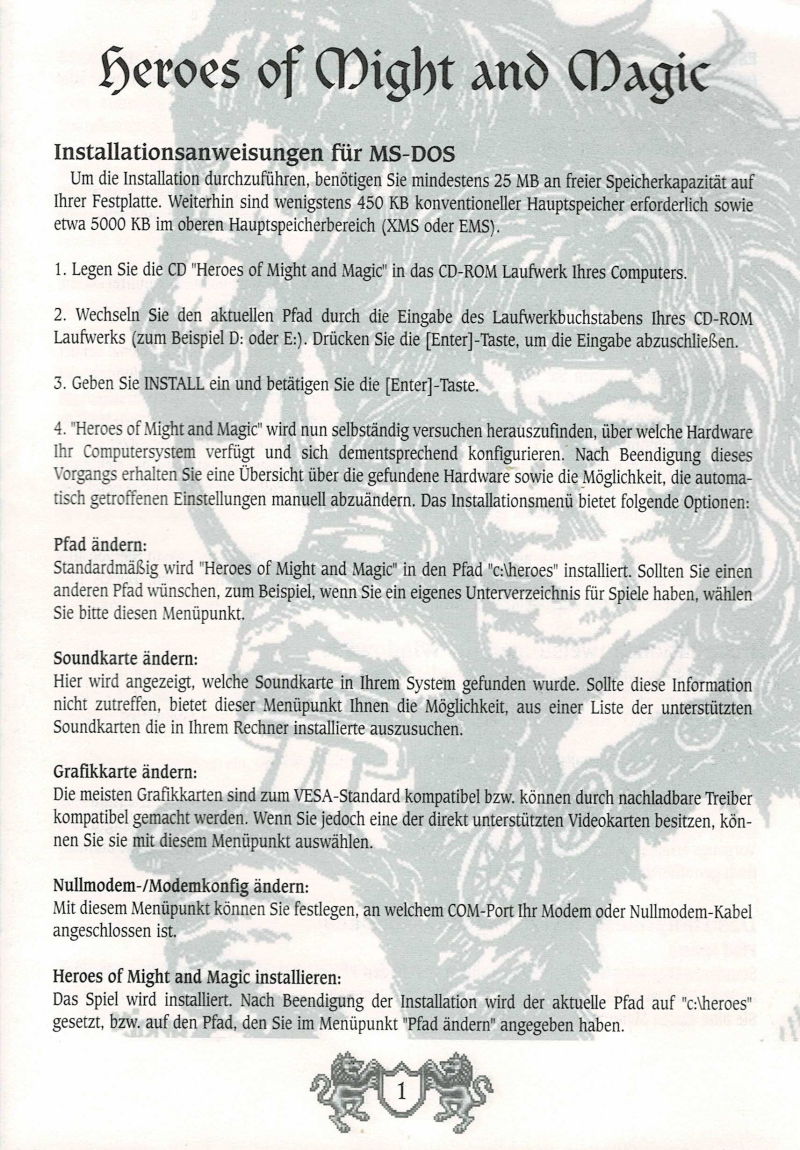 Heroes of Might and Magic

Installationsanweisungen für MS-DOS

Um die Installation durchzuführen, benötigen Sie mindestens 25 MB an freier Speicherkapazität auf Ihrer Festplatte. Weiterhin sind wenigstens 450 KB konventioneller Hauptspeicher erforderlich sowie etwa 5000 KB im oberen Hauptspeicherbereich (XMS oder EMS).

1. Legen Sie die CD "Heroes of Might and Magic" in das CD-ROM Laufwerk Ihres Computers.

2. Wechseln Sie den aktuellen Pfad durch die Eingabe des Laufwerkbuchstabens Ihres CD-ROM Laufwerks (zum Beispiel D: oder E:). Drücken Sie die [Enter]-Taste, um die Eingabe abzuschließen.

3. Geben Sie INSTALL ein und betätigen Sie die [Enter]-Taste.

4. "Heroes of Might and Magic" wird nun selbständig versuchen herauszufinden, über welche Hardware Ihr Computersystem verfügt und sich dementsprechend konfigurieren. Nach Beendigung dieses Vorgangs erhalten Sie eine Übersicht über die gefundene Hardware sowie die Möglichkeit, die automatisch getroffenen Einstellungen manuell abzuändern. Das Installationsmenü bietet folgende Optionen:

Pfad ändern:
Standardmäßig wird "Heroes of Might and Magic" in den Pfad "c:\heroes" installiert. Sollten Sie einen anderen Pfad wünschen, zum Beispiel, wenn Sie ein eigenes Unterverzeichnis für Spiele haben, wählen Sie bitte diesen Menüpunkt.

Soundkarte ändern:
Hier wird angezeigt, welche Soundkarte in Ihrem System gefunden wurde. Sollte diese Information nicht zutreffen, bietet dieser Menüpunkt Ihnen die Möglichkeit, aus einer Liste der unterstützten Soundkarten die in Ihrem Rechner installierte auszusuchen.

Grafikkarte ändern:
Die meisten Grafikkarten sind zum VESA-Standard kompatibel bzw. können durch nachladbare Treiber kompatibel gemacht werden. Wenn Sie jedoch eine der direkt unterstützten Videokarten besitzen, können Sie sie mit diesem Menüpunkt auswählen.

Nullmodem-/Modemkonfig ändern:
Mit diesem Menüpunkt können Sie festlegen, an welchem COM-Port Ihr Modem oder Nullmodem-Kabel angeschlossen ist.

Heroes of Might and Magic installieren:
Das Spiel wird installiert. Nach Beendigung der Installation wird der aktuelle Pfad auf "c:\heroes" gesetzt, bzw. auf den Pfad, den Sie im Menüpunkt "Pfad ändern" angegeben haben.

1